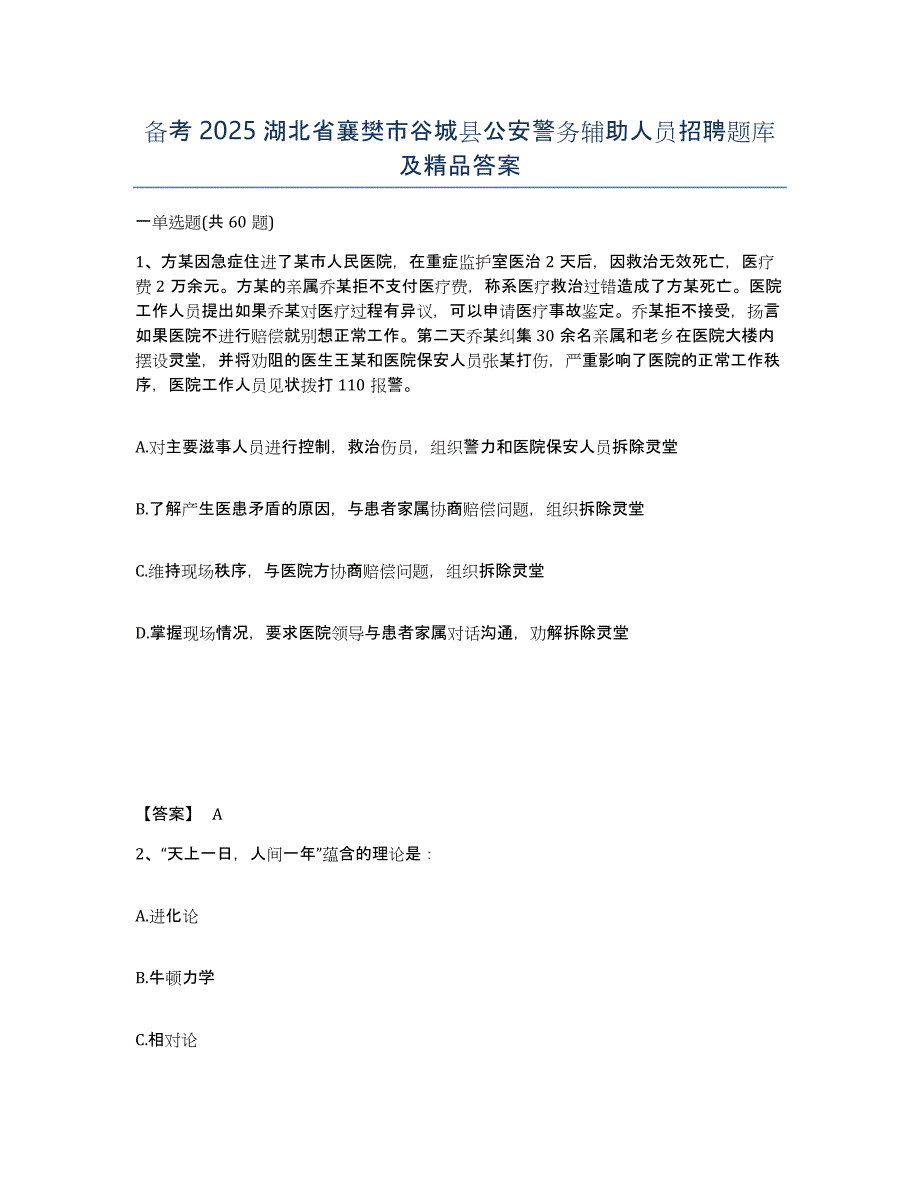 备考 2025 湖北省襄樊市谷城县公安警务辅助人员招聘题库及精品答案

一单选题(共 60 题)

1、方某因急症住进了某市人民医院，在重症监护室医治 2 天后，因救治无效死亡，医疗费 2 万余元。方某的亲属乔某拒不支付医疗费，称系医疗救治过错造成了方某死亡。医院工作人员提出如果乔某对医疗过程有异议，可以申请医疗事故鉴定。乔某拒不接受，扬言如果医院不进行赔偿就别想正常工作。第二天乔某纠集 30 余名亲属和老乡在医院大楼内摆设灵堂，并将劝阻的医生王某和医院保安人员张某打伤，严重影响了医院的正常工作秩序，医院工作人员见状拨打 110 报警。

A.对主要滋事人员进行控制，救治伤员，组织警力和医院保安人员拆除灵堂

B.了解产生医患矛盾的原因，与患者家属协商赔偿问题，组织拆除灵堂

C.维持现场秩序，与医院方协商赔偿问题，组织拆除灵堂

D.掌握现场情况，要求医院领导与患者家属对话沟通，劝解拆除灵堂

【答案】 A

2、“天上一日，人间一年”蕴含的理论是：

A.进化论

B.牛顿力学

C.相对论